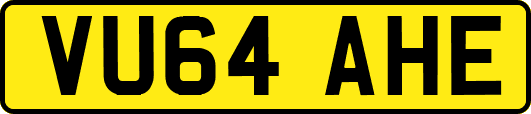 VU64 AHE